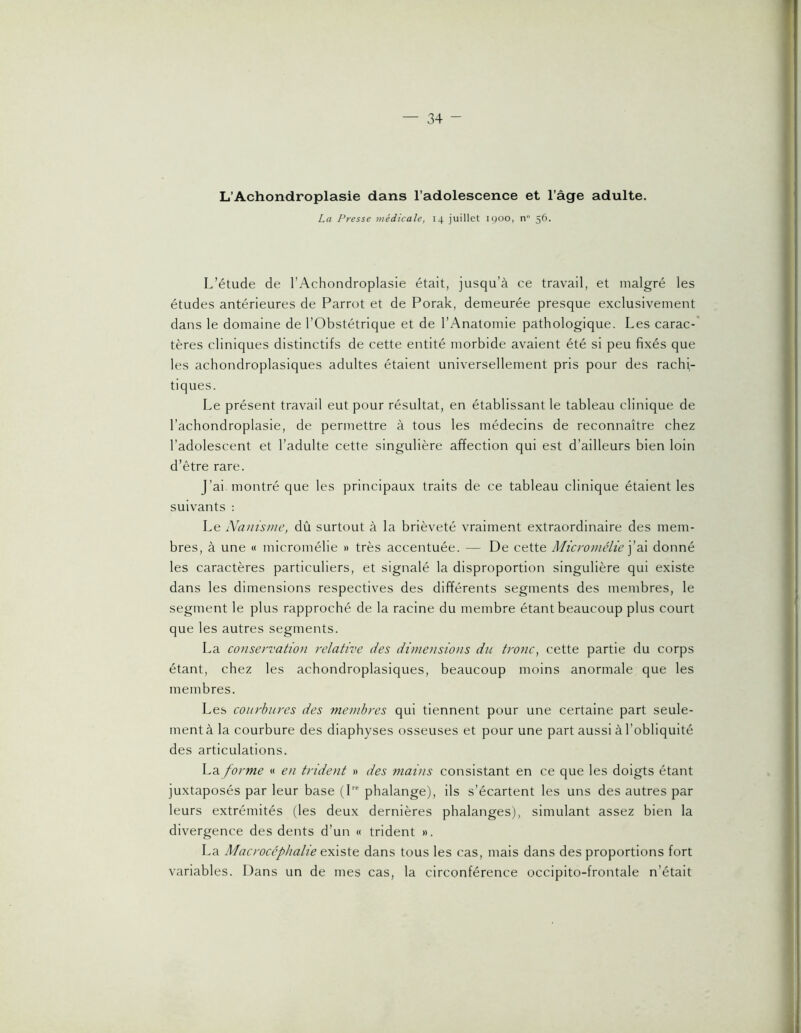 — 34 —

L'Achondroplasie dans l'adolescence et l'âge adulte.

La Presse médicale, 14 juillet 1900, n° 56.

L'étude de l'Achondroplasie était, jusqu'à ce travail, et malgré les études antérieures de Parrot et de Porak, demeurée presque exclusivement dans le domaine de l'Obstétrique et de l'Anatomie pathologique. Les caractères cliniques distinctifs de cette entité morbide avaient été si peu fixés que les achondroplasiques adultes étaient universellement pris pour des rachitiques.

Le présent travail eut pour résultat, en établissant le tableau clinique de l'achondroplasie, de permettre à tous les médecins de reconnaître chez l'adolescent et l'adulte cette singulière affection qui est d'ailleurs bien loin d'être rare.

J'ai montré que les principaux traits de ce tableau clinique étaient les suivants :

Le Nanisme, dû surtout à la brièveté vraiment extraordinaire des membres, à une « micromélie » très accentuée. — De cette Micromélie j'ai donné les caractères particuliers, et signalé la disproportion singulière qui existe dans les dimensions respectives des différents segments des membres, le segment le plus rapproché de la racine du membre étant beaucoup plus court que les autres segments.

La conservation relative des dimensions du tronc, cette partie du corps étant, chez les achondroplasiques, beaucoup moins anormale que les membres.

Les courbures des membres qui tiennent pour une certaine part seulement à la courbure des diaphyses osseuses et pour une part aussi à l'obliquité des articulations.

La forme « en trident » des mains consistant en ce que les doigts étant juxtaposés par leur base (I$^{re}$ phalange), ils s'écartent les uns des autres par leurs extrémités (les deux dernières phalanges), simulant assez bien la divergence des dents d'un « trident ».

La Macrocéphalie existe dans tous les cas, mais dans des proportions fort variables. Dans un de mes cas, la circonférence occipito-frontale n'était